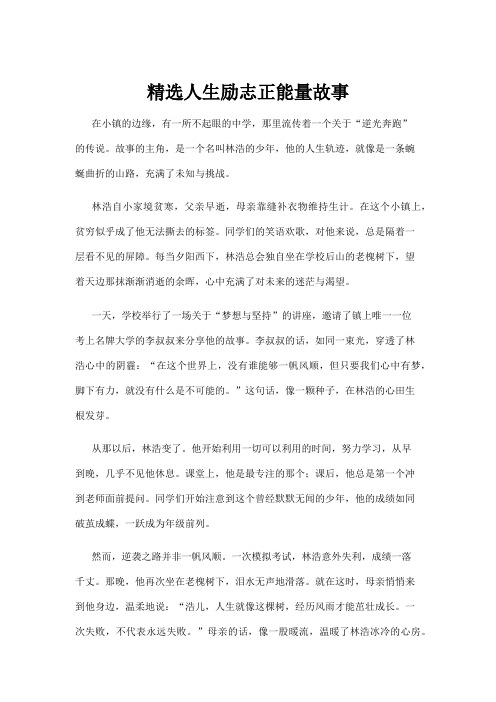 精选人生励志正能量故事

在小镇的边缘，有一所不起眼的中学，那里流传着一个关于“逆光奔跑”的传说。故事的主角，是一个名叫林浩的少年，他的人生轨迹，就像是一条蜿蜒曲折的山路，充满了未知与挑战。

林浩自小家境贫寒，父亲早逝，母亲靠缝补衣物维持生计。在这个小镇上，贫穷似乎成了他无法撕去的标签。同学们的笑语欢歌，对他来说，总是隔着一层看不见的屏障。每当夕阳西下，林浩总会独自坐在学校后山的老槐树下，望着天边那抹渐渐消逝的余晖，心中充满了对未来的迷茫与渴望。

一天，学校举行了一场关于“梦想与坚持”的讲座，邀请了镇上唯一一位考上名牌大学的李叔叔来分享他的故事。李叔叔的话，如同一束光，穿透了林浩心中的阴霾：“在这个世界上，没有谁能够一帆风顺，但只要我们心中有梦，脚下有力，就没有什么是不可能的。”这句话，像一颗种子，在林浩的心田生根发芽。

从那以后，林浩变了。他开始利用一切可以利用的时间，努力学习，从早到晚，几乎不见他休息。课堂上，他是最专注的那个；课后，他总是第一个冲到老师面前提问。同学们开始注意到这个曾经默默无闻的少年，他的成绩如同破茧成蝶，一跃成为年级前列。

然而，逆袭之路并非一帆风顺。一次模拟考试，林浩意外失利，成绩一落千丈。那晚，他再次坐在老槐树下，泪水无声地滑落。就在这时，母亲悄悄来到他身边，温柔地说：“浩儿，人生就像这棵树，经历风雨才能茁壮成长。一次失败，不代表永远失败。”母亲的话，像一股暖流，温暖了林浩冰冷的心房。